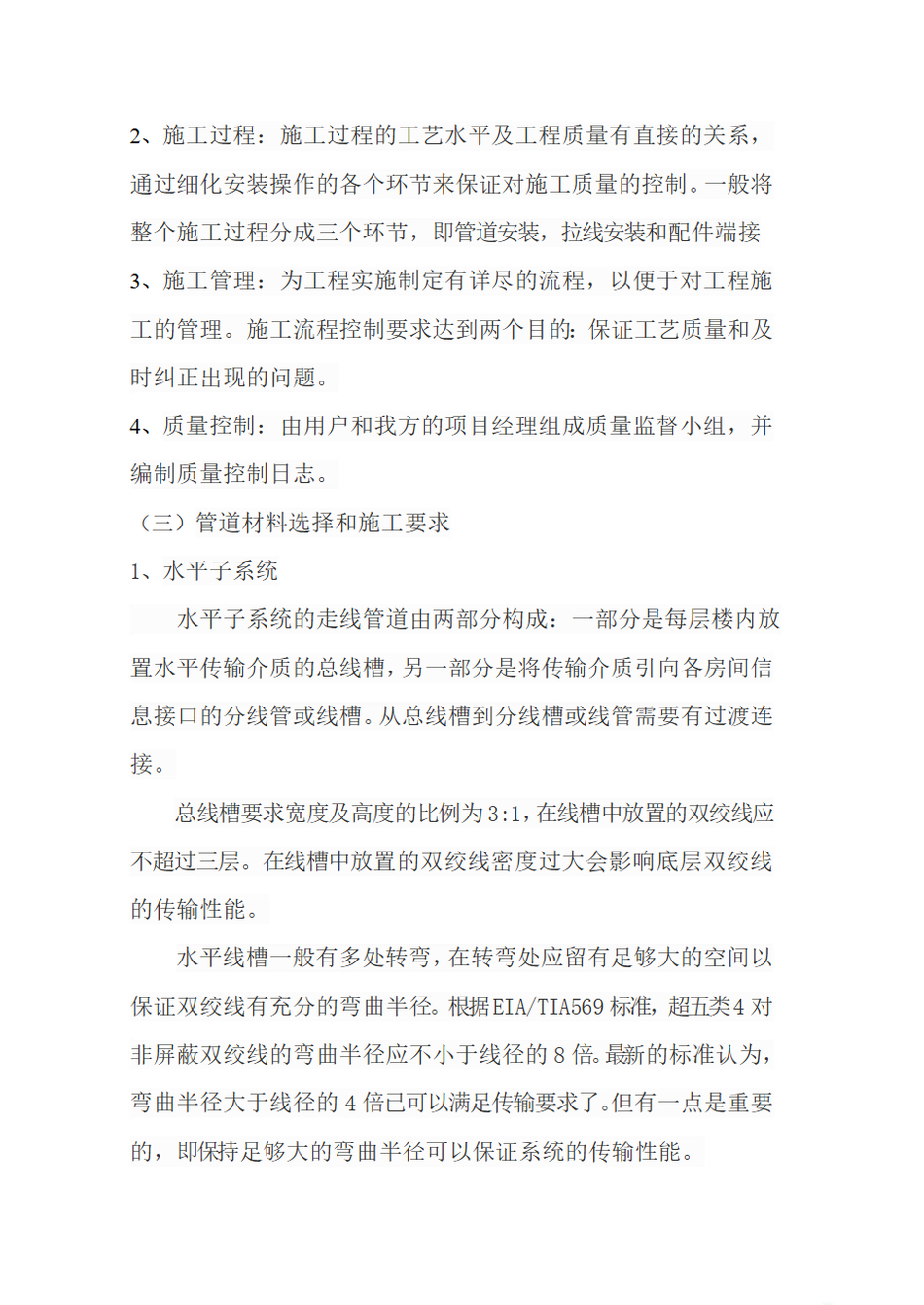 2、施工过程：施工过程的工艺水平及工程质量有直接的关系，通过细化安装操作的各个环节来保证对施工质量的控制。一般将整个施工过程分成三个环节，即管道安装，拉线安装和配件端接

3、施工管理：为工程实施制定有详尽的流程，以便于对工程施工的管理。施工流程控制要求达到两个目的：保证工艺质量和及时纠正出现的问题。

4、质量控制：由用户和我方的项目经理组成质量监督小组，并编制质量控制日志。

（三）管道材料选择和施工要求

1、水平子系统

水平子系统的走线管道由两部分构成：一部分是每层楼内放置水平传输介质的总线槽，另一部分是将传输介质引向各房间信息接口的分线管或线槽。从总线槽到分线槽或线管需要有过渡连接。

总线槽要求宽度及高度的比例为3:1，在线槽中放置的双绞线应不超过三层。在线槽中放置的双绞线密度过大会影响底层双绞线的传输性能。

水平线槽一般有多处转弯，在转弯处应留有足够大的空间以保证双绞线有充分的弯曲半径。根据EIA/TIA569标准，超五类4对非屏蔽双绞线的弯曲半径应不小于线径的8倍。最新的标准认为，弯曲半径大于线径的4倍已可以满足传输要求了。但有一点是重要的，即保持足够大的弯曲半径可以保证系统的传输性能。